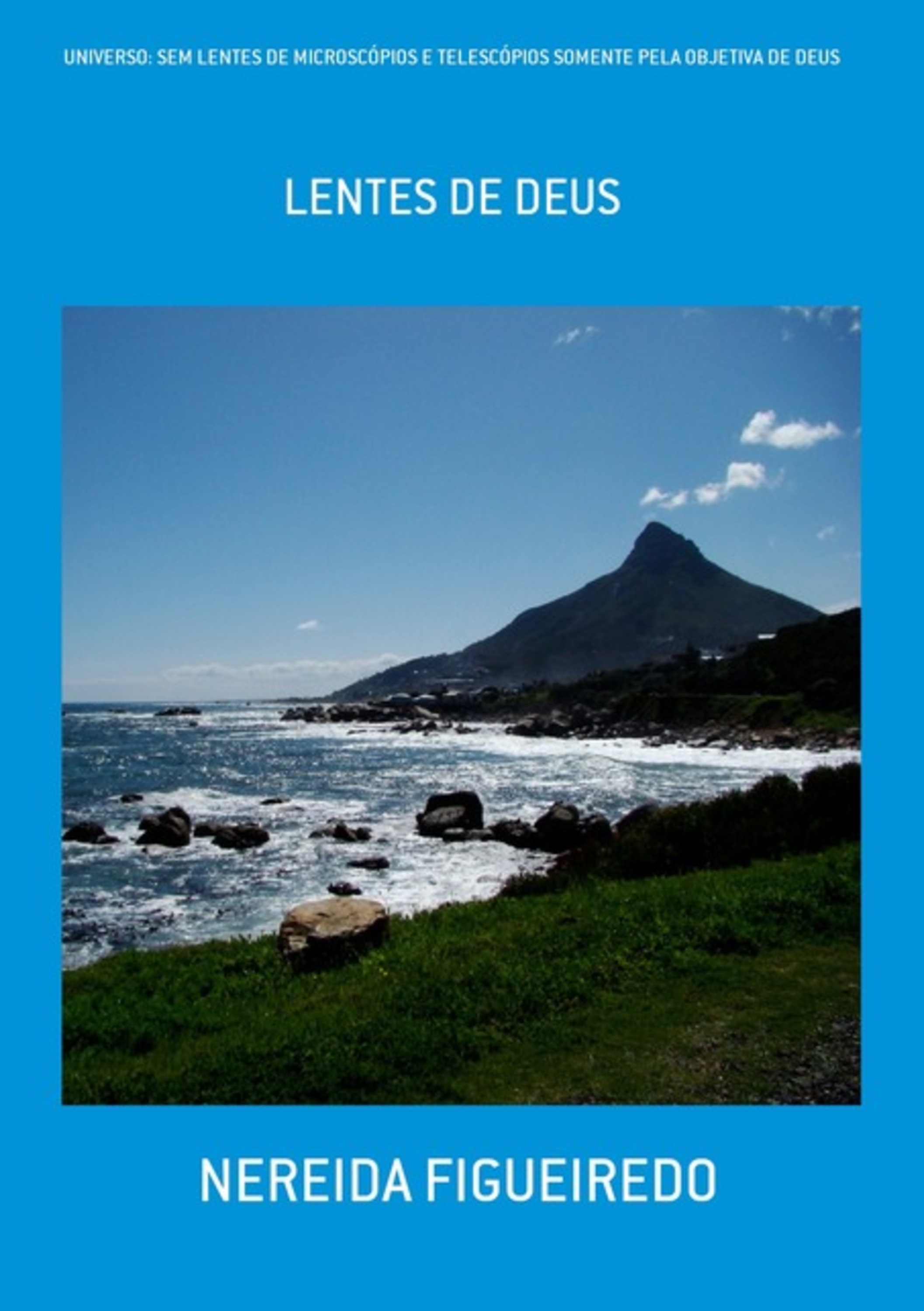 UNIVERSO: SEM LENTES DE MICROSCÓPIOS E TELESCÓPIOS SOMENTE PELA OBJETIVA DE DEUS

LENTES DE DEUS

NEREIDA FIGUEIREDO